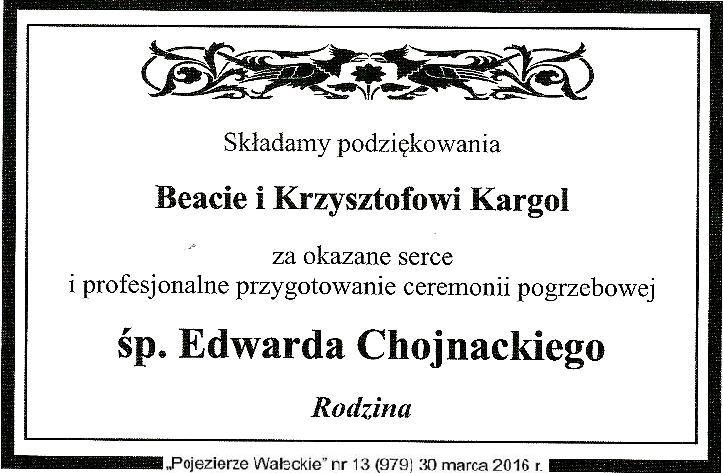 Składamy podziękowania

Beacie i Krzysztofowi Kargol

za okazane serce
i profesjonalne przygotowanie ceremonii pogrzebowej

śp. Edwarda Chojnackiego

Rodzina

„Pojezierze Wałeckie" nr 13 (979) 30 marca 2016 r.